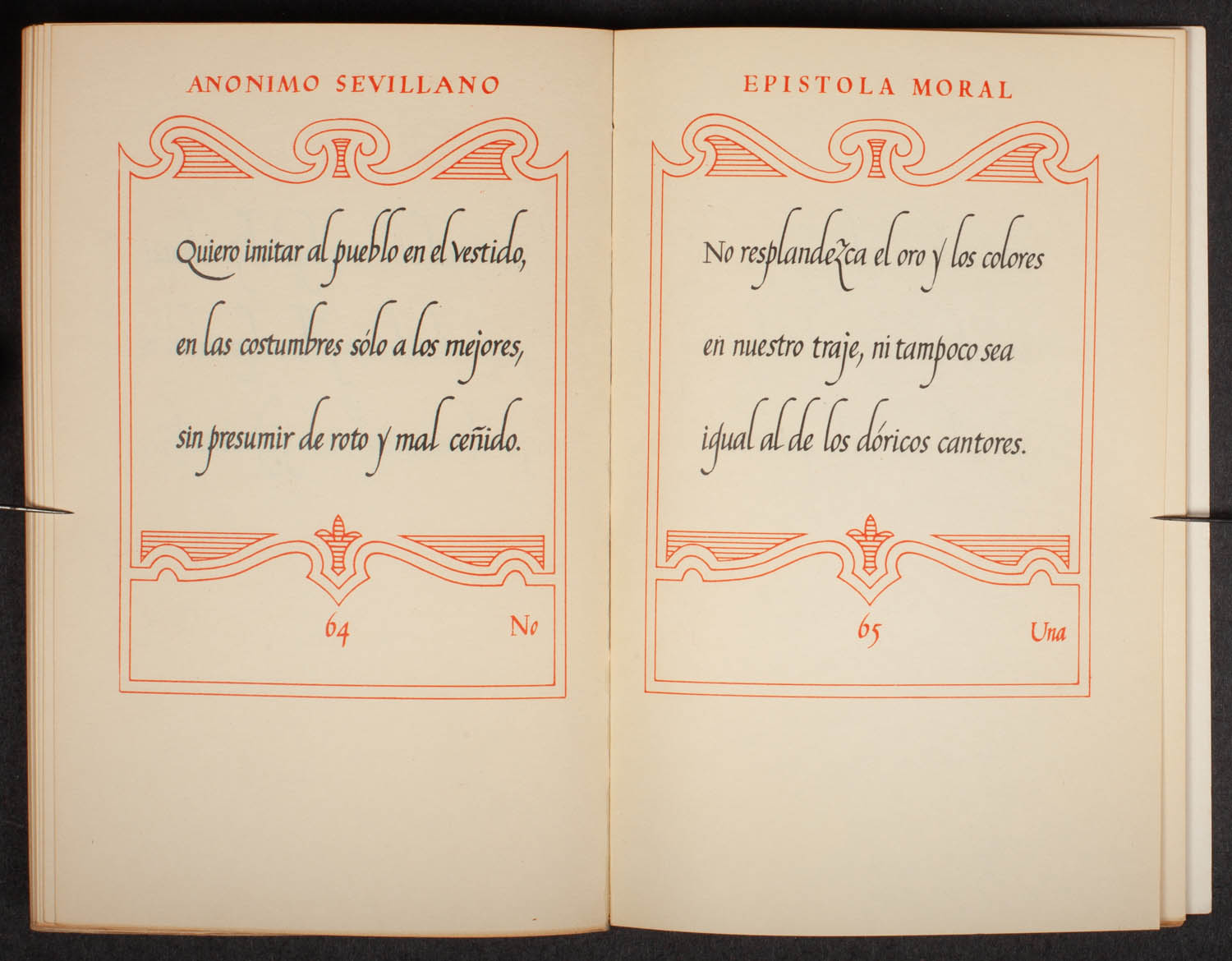 ANONIMO SEVILLANO

Quiero imitar al pueblo en el vestido,
en las costumbres sólo a los mejores,
sin presumir de roto y mal ceñido.

64 No

EPISTOLA MORAL

No resplandezca el oro y los colores
en nuestro traje, ni tampoco sea
igual al de los dóricos cantores.

65 Una